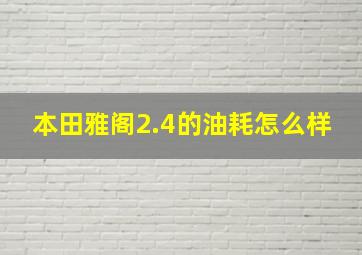 本田雅阁2.4的油耗怎么样